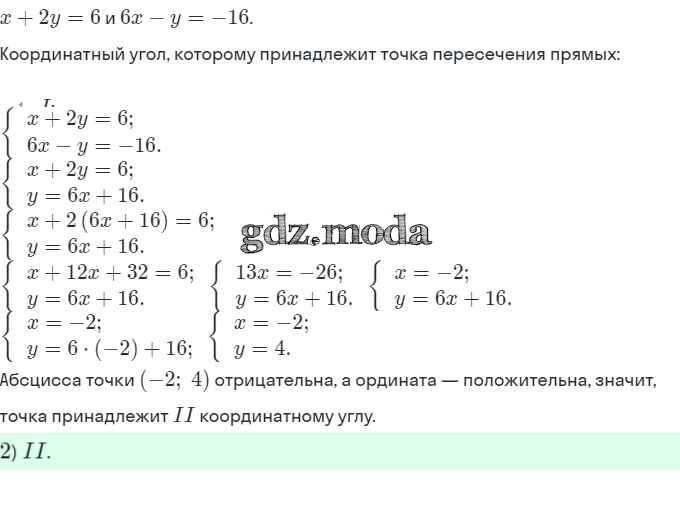 $x + 2y = 6$ и $6x - y = -16$.

Координатный угол, которому принадлежит точка пересечения прямых:

$\begin{cases} x + 2y = 6; \\ 6x - y = -16. \end{cases}$
$\begin{cases} x + 2y = 6; \\ y = 6x + 16. \end{cases}$
$\begin{cases} x + 2(6x + 16) = 6; \\ y = 6x + 16. \end{cases}$

gdz.moda

$\begin{cases} x + 12x + 32 = 6; \\ y = 6x + 16. \end{cases}$ $\begin{cases} 13x = -26; \\ y = 6x + 16. \end{cases}$ $\begin{cases} x = -2; \\ y = 6x + 16. \end{cases}$
$\begin{cases} x = -2; \\ y = 6 \cdot (-2) + 16; \end{cases}$ $\begin{cases} x = -2; \\ y = 4. \end{cases}$

Абсцисса точки $(-2;\ 4)$ отрицательна, а ордината — положительна, значит, точка принадлежит $II$ координатному углу.

2) $II$.